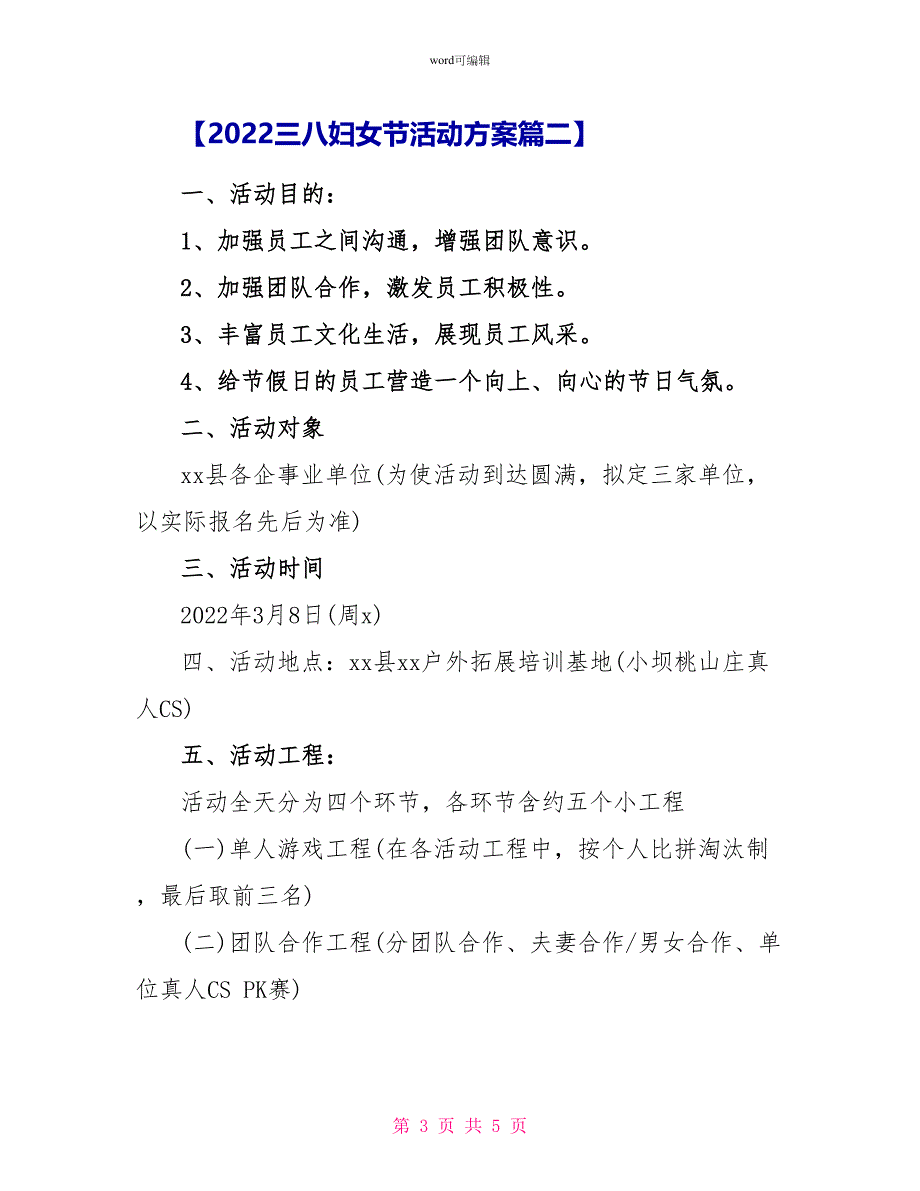 word可编辑

【2022三八妇女节活动方案篇二】

一、活动目的：

1、加强员工之间沟通，增强团队意识。

2、加强团队合作，激发员工积极性。

3、丰富员工文化生活，展现员工风采。

4、给节假日的员工营造一个向上、向心的节日气氛。

二、活动对象

xx县各企事业单位(为使活动到达圆满，拟定三家单位，以实际报名先后为准)

三、活动时间

2022年3月8日(周x)

四、活动地点：xx县xx户外拓展培训基地(小坝桃山庄真人CS)

五、活动工程：

活动全天分为四个环节，各环节含约五个小工程

(一)单人游戏工程(在各活动工程中，按个人比拼淘汰制，最后取前三名)

(二)团队合作工程(分团队合作、夫妻合作/男女合作、单位真人CS PK赛)

第 3 页 共 5 页